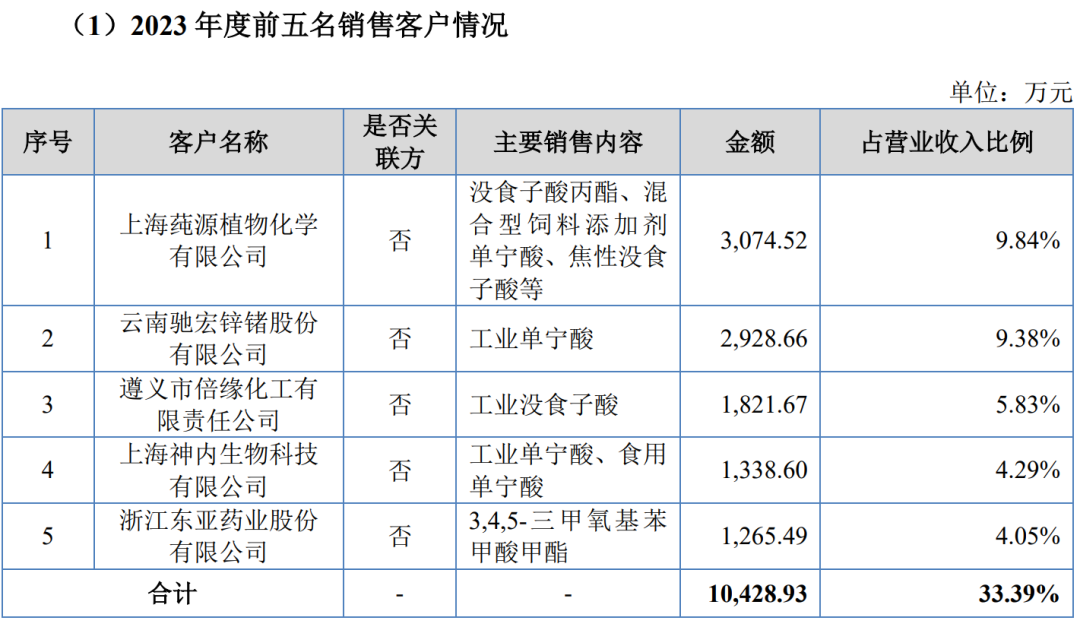 （1）2023年度前五名销售客户情况

单位：万元

| 序号 | 客户名称 | 是否关联方 | 主要销售内容 | 金额 | 占营业收入比例 |
|---|---|---|---|---|---|
| 1 | 上海莼源植物化学有限公司 | 否 | 没食子酸丙酯、混合型饲料添加剂单宁酸、焦性没食子酸等 | 3,074.52 | 9.84% |
| 2 | 云南驰宏锌锗股份有限公司 | 否 | 工业单宁酸 | 2,928.66 | 9.38% |
| 3 | 遵义市倍缘化工有限责任公司 | 否 | 工业没食子酸 | 1,821.67 | 5.83% |
| 4 | 上海神内生物科技有限公司 | 否 | 工业单宁酸、食用单宁酸 | 1,338.60 | 4.29% |
| 5 | 浙江东亚药业股份有限公司 | 否 | 3,4,5-三甲氧基苯甲酸甲酯 | 1,265.49 | 4.05% |
| 合计 |  | - | - | 10,428.93 | 33.39% |